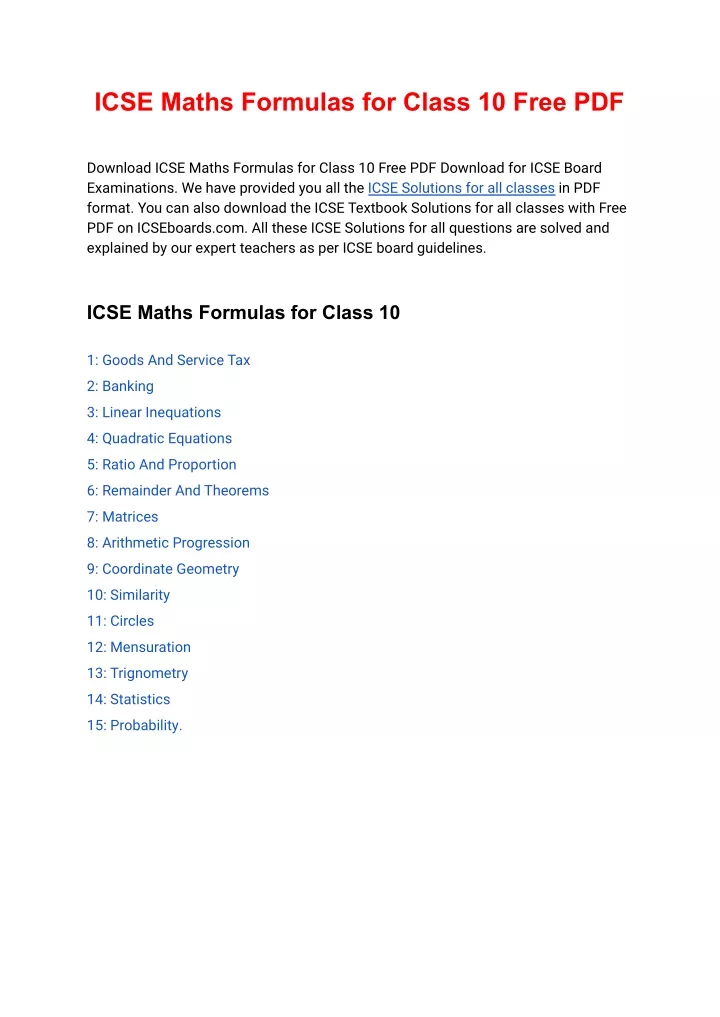 ICSE Maths Formulas for Class 10 Free PDF

Download ICSE Maths Formulas for Class 10 Free PDF Download for ICSE Board Examinations. We have provided you all the ICSE Solutions for all classes in PDF format. You can also download the ICSE Textbook Solutions for all classes with Free PDF on ICSEboards.com. All these ICSE Solutions for all questions are solved and explained by our expert teachers as per ICSE board guidelines.

ICSE Maths Formulas for Class 10

1: Goods And Service Tax
2: Banking
3: Linear Inequations
4: Quadratic Equations
5: Ratio And Proportion
6: Remainder And Theorems
7: Matrices
8: Arithmetic Progression
9: Coordinate Geometry
10: Similarity
11: Circles
12: Mensuration
13: Trignometry
14: Statistics
15: Probability.